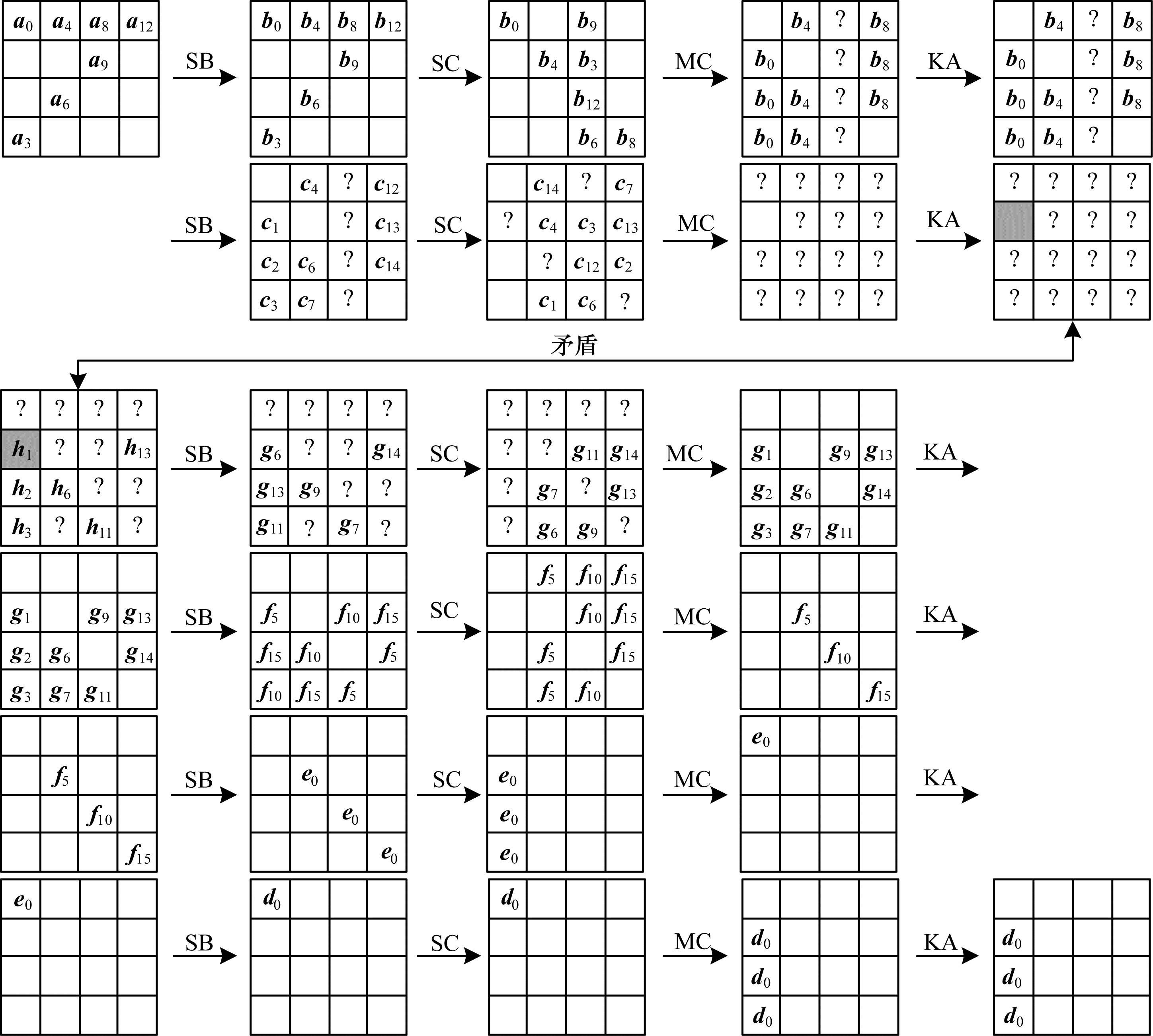 | $a_0$ | $a_4$ | $a_8$ | $a_{12}$ |
|---|---|---|---|
| | | $a_9$ | |
| | $a_6$ | | |
| $a_3$ | | | |

SB

| $b_0$ | $b_4$ | $b_8$ | $b_{12}$ |
|---|---|---|---|
| | | $b_9$ | |
| | $b_6$ | | |
| $b_3$ | | | |

SC

| $b_0$ | | $b_9$ | |
|---|---|---|---|
| | $b_4$ | $b_3$ | |
| | | $b_{12}$ | |
| | | $b_6$ | $b_8$ |

MC

| | $b_4$ | ? | $b_8$ |
|---|---|---|---|
| $b_0$ | | ? | $b_8$ |
| $b_0$ | $b_4$ | ? | $b_8$ |
| $b_0$ | $b_4$ | ? | |

KA

| | $b_4$ | ? | $b_8$ |
|---|---|---|---|
| $b_0$ | | ? | $b_8$ |
| $b_0$ | $b_4$ | ? | $b_8$ |
| $b_0$ | $b_4$ | ? | |

SB

| | $c_4$ | ? | $c_{12}$ |
|---|---|---|---|
| $c_1$ | | ? | $c_{13}$ |
| $c_2$ | $c_6$ | ? | $c_{14}$ |
| $c_3$ | $c_7$ | ? | |

SC

| | $c_{14}$ | ? | $c_7$ |
|---|---|---|---|
| ? | $c_4$ | $c_3$ | $c_{13}$ |
| | ? | $c_{12}$ | $c_2$ |
| | $c_1$ | $c_6$ | ? |

MC

| ? | ? | ? | ? |
|---|---|---|---|
| | ? | ? | ? |
| ? | ? | ? | ? |
| ? | ? | ? | ? |

KA

| ? | ? | ? | ? |
|---|---|---|---|
| | ? | ? | ? |
| ? | ? | ? | ? |
| ? | ? | ? | ? |

矛盾

| ? | ? | ? | ? |
|---|---|---|---|
| $h_1$ | ? | ? | $h_{13}$ |
| $h_2$ | $h_6$ | ? | ? |
| $h_3$ | ? | $h_{11}$ | ? |

SB

| ? | ? | ? | ? |
|---|---|---|---|
| $g_6$ | ? | ? | $g_{14}$ |
| $g_{13}$ | $g_9$ | ? | ? |
| $g_{11}$ | ? | $g_7$ | ? |

SC

| ? | ? | ? | ? |
|---|---|---|---|
| ? | ? | $g_{11}$ | $g_{14}$ |
| ? | $g_7$ | ? | $g_{13}$ |
| ? | $g_6$ | $g_9$ | ? |

MC

| | | | |
|---|---|---|---|
| $g_1$ | | $g_9$ | $g_{13}$ |
| $g_2$ | $g_6$ | | $g_{14}$ |
| $g_3$ | $g_7$ | $g_{11}$ | |

KA

| | | | |
|---|---|---|---|
| $g_1$ | | $g_9$ | $g_{13}$ |
| $g_2$ | $g_6$ | | $g_{14}$ |
| $g_3$ | $g_7$ | $g_{11}$ | |

SB

| | | | |
|---|---|---|---|
| $f_5$ | | $f_{10}$ | $f_{15}$ |
| $f_{15}$ | $f_{10}$ | | $f_5$ |
| $f_{10}$ | $f_{15}$ | $f_5$ | |

SC

| | $f_5$ | $f_{10}$ | $f_{15}$ |
|---|---|---|---|
| | | $f_{10}$ | $f_{15}$ |
| | $f_5$ | | $f_{15}$ |
| | $f_5$ | $f_{10}$ | |

MC

| | | | |
|---|---|---|---|
| | $f_5$ | | |
| | | $f_{10}$ | |
| | | | $f_{15}$ |

KA

| | | | |
|---|---|---|---|
| | $f_5$ | | |
| | | $f_{10}$ | |
| | | | $f_{15}$ |

SB

| | | | |
|---|---|---|---|
| | $e_0$ | | |
| | | $e_0$ | |
| | | | $e_0$ |

SC

| | | | |
|---|---|---|---|
| $e_0$ | | | |
| $e_0$ | | | |
| $e_0$ | | | |

MC

| $e_0$ | | | |
|---|---|---|---|
| | | | |
| | | | |
| | | | |

KA

| $e_0$ | | | |
|---|---|---|---|
| | | | |
| | | | |
| | | | |

SB

| $d_0$ | | | |
|---|---|---|---|
| | | | |
| | | | |
| | | | |

SC

| $d_0$ | | | |
|---|---|---|---|
| | | | |
| | | | |
| | | | |

MC

| | | | |
|---|---|---|---|
| $d_0$ | | | |
| $d_0$ | | | |
| $d_0$ | | | |

KA

| | | | |
|---|---|---|---|
| $d_0$ | | | |
| $d_0$ | | | |
| $d_0$ | | | |